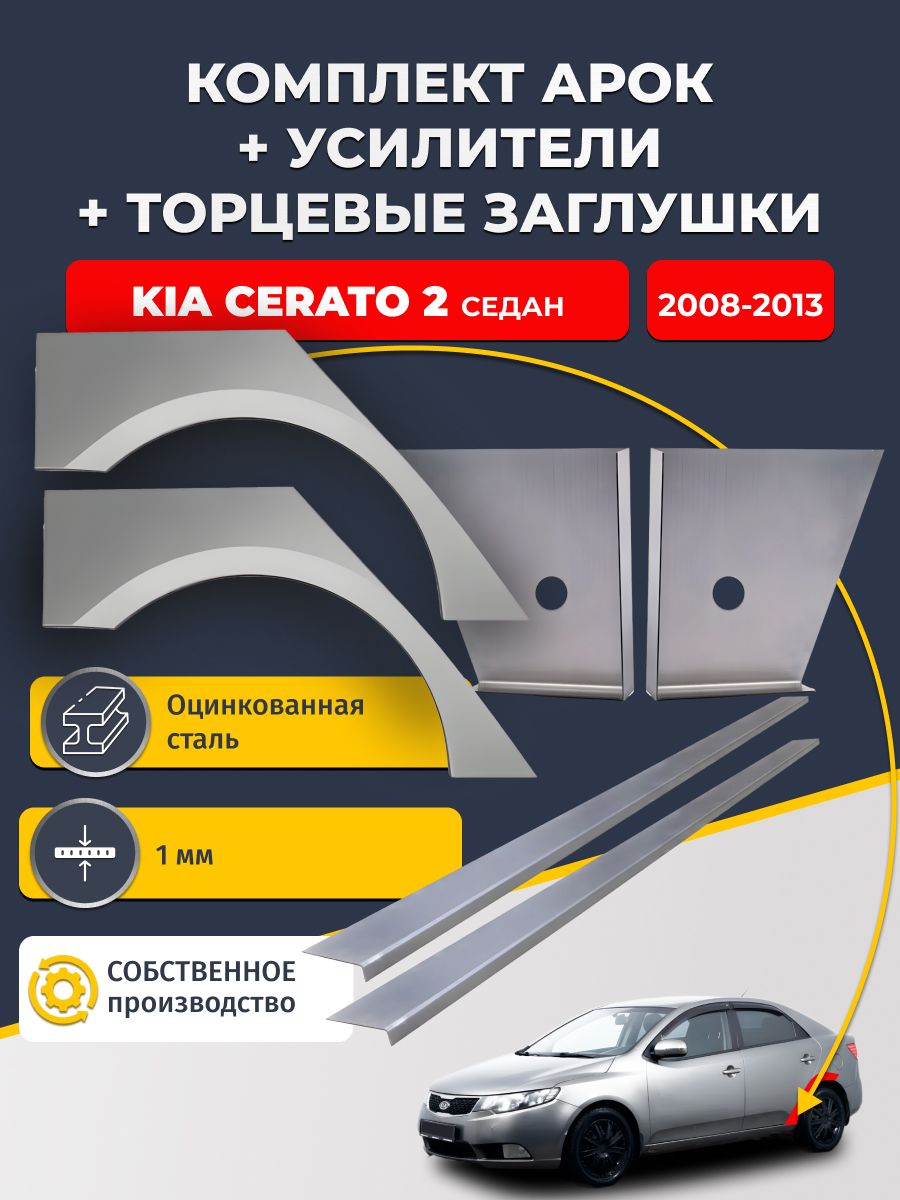 КОМПЛЕКТ АРОК
+ УСИЛИТЕЛИ
+ ТОРЦЕВЫЕ ЗАГЛУШКИ

KIA CERATO 2 СЕДАН

2008-2013

Оцинкованная сталь

1 мм

СОБСТВЕННОЕ производство